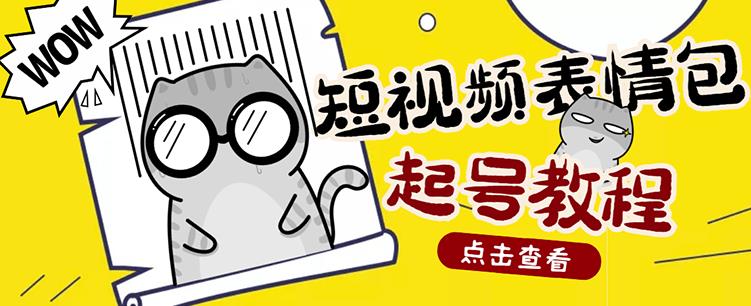 WOW

短视频表情包

起号教程

点击查看